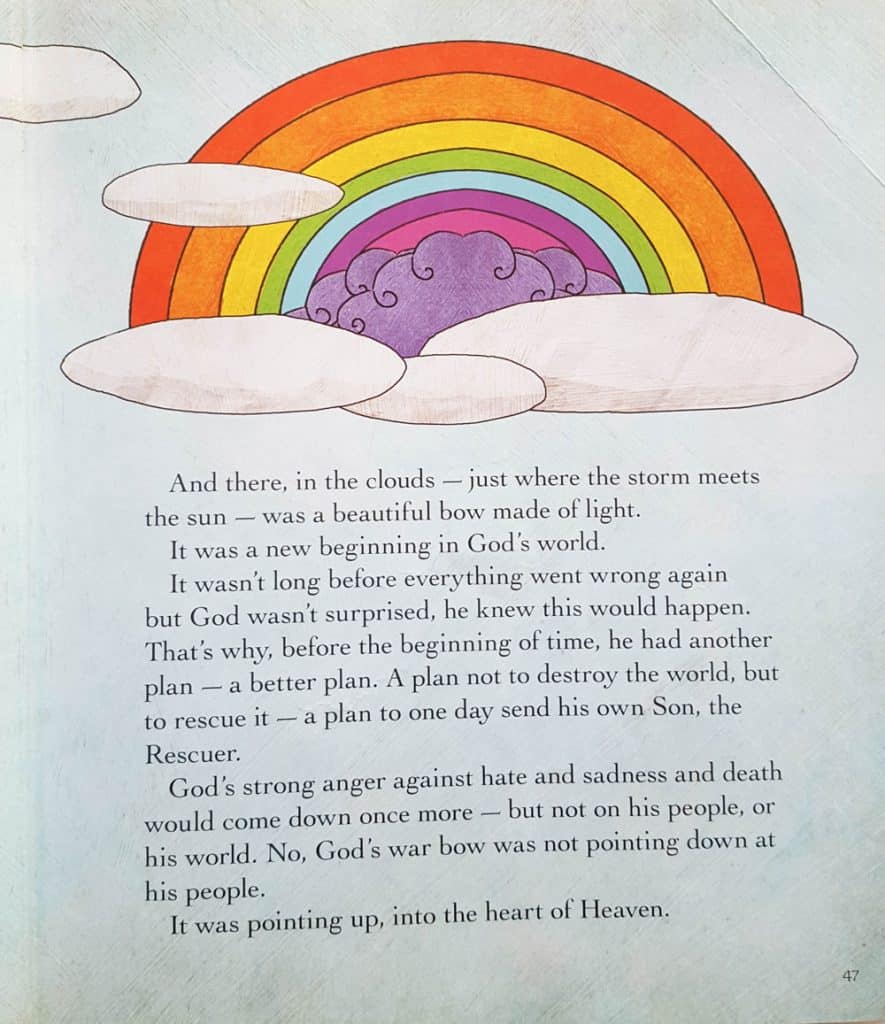 And there, in the clouds — just where the storm meets the sun — was a beautiful bow made of light.

It was a new beginning in God's world.

It wasn't long before everything went wrong again but God wasn't surprised, he knew this would happen. That's why, before the beginning of time, he had another plan — a better plan. A plan not to destroy the world, but to rescue it — a plan to one day send his own Son, the Rescuer.

God's strong anger against hate and sadness and death would come down once more — but not on his people, or his world. No, God's war bow was not pointing down at his people.

It was pointing up, into the heart of Heaven.

47